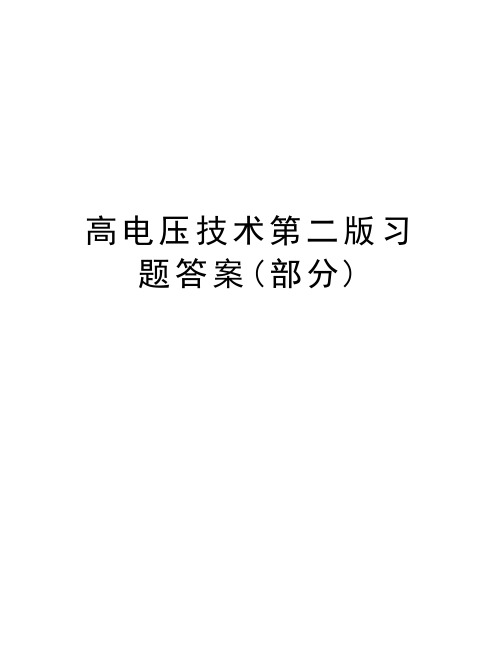 高电压技术第二版习题答案（部分）